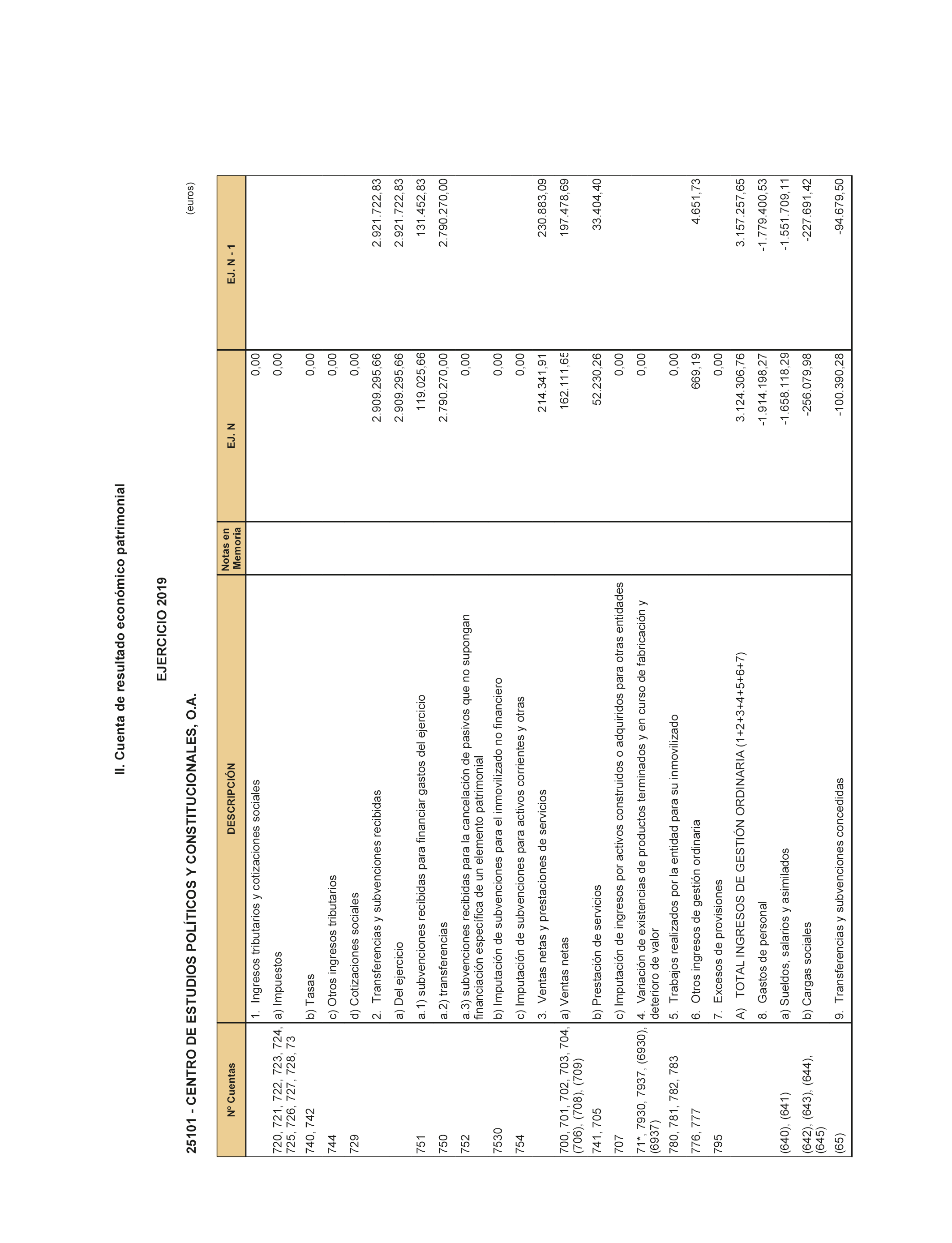 II. Cuenta de resultado económico patrimonial

EJERCICIO 2019

25101 - CENTRO DE ESTUDIOS POLÍTICOS Y CONSTITUCIONALES, O.A.

(euros)

| Nº Cuentas | DESCRIPCIÓN | Notas en Memoria | EJ. N | EJ. N - 1 |
|---|---|---|---|---|
| | 1. Ingresos tributarios y cotizaciones sociales | | 0,00 | |
| 720, 721, 722, 723, 724, 725, 726, 727, 728, 73 | a) Impuestos | | 0,00 | |
| 740, 742 | b) Tasas | | 0,00 | |
| 744 | c) Otros ingresos tributarios | | 0,00 | |
| 729 | d) Cotizaciones sociales | | 0,00 | |
| | 2. Transferencias y subvenciones recibidas | | 2.909.295,66 | 2.921.722,83 |
| | a) Del ejercicio | | 2.909.295,66 | 2.921.722,83 |
| 751 | a.1) subvenciones recibidas para financiar gastos del ejercicio | | 119.025,66 | 131.452,83 |
| 750 | a.2) transferencias | | 2.790.270,00 | 2.790.270,00 |
| 752 | a.3) subvenciones recibidas para la cancelación de pasivos que no supongan financiación específica de un elemento patrimonial | | 0,00 | |
| 7530 | b) Imputación de subvenciones para el inmovilizado no financiero | | 0,00 | |
| 754 | c) Imputación de subvenciones para activos corrientes y otras | | 0,00 | |
| | 3. Ventas netas y prestaciones de servicios | | 214.341,91 | 230.883,09 |
| 700, 701, 702, 703, 704, (706), (708), (709) | a) Ventas netas | | 162.111,65 | 197.478,69 |
| 741, 705 | b) Prestación de servicios | | 52.230,26 | 33.404,40 |
| 707 | c) Imputación de ingresos por activos construidos o adquiridos para otras entidades | | 0,00 | |
| 71*, 7930, 7937, (6930), (6937) | 4. Variación de existencias de productos terminados y en curso de fabricación y deterioro de valor | | 0,00 | |
| 780, 781, 782, 783 | 5. Trabajos realizados por la entidad para su inmovilizado | | 0,00 | |
| 776, 777 | 6. Otros ingresos de gestión ordinaria | | 669,19 | 4.651,73 |
| 795 | 7. Excesos de provisiones | | 0,00 | |
| | A) TOTAL INGRESOS DE GESTIÓN ORDINARIA (1+2+3+4+5+6+7) | | 3.124.306,76 | 3.157.257,65 |
| | 8. Gastos de personal | | -1.914.198,27 | -1.779.400,53 |
| (640), (641) | a) Sueldos, salarios y asimilados | | -1.658.118,29 | -1.551.709,11 |
| (642), (643), (644), (645) | b) Cargas sociales | | -256.079,98 | -227.691,42 |
| (65) | 9. Transferencias y subvenciones concedidas | | -100.390,28 | -94.679,50 |